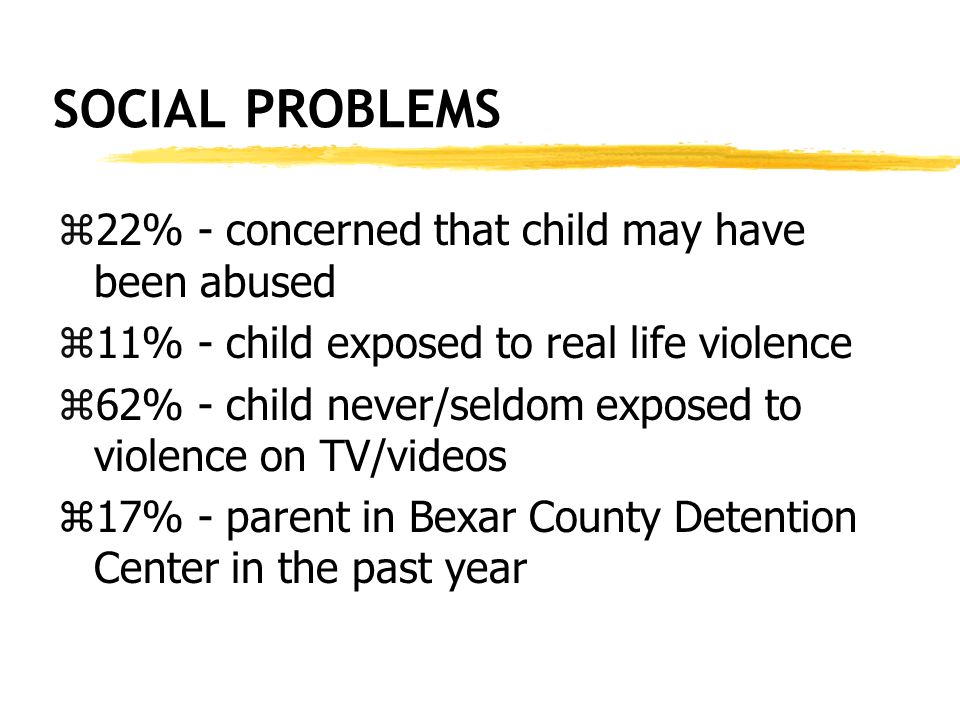 SOCIAL PROBLEMS

⌘22% - concerned that child may have been abused

⌘11% - child exposed to real life violence

⌘62% - child never/seldom exposed to violence on TV/videos

⌘17% - parent in Bexar County Detention Center in the past year